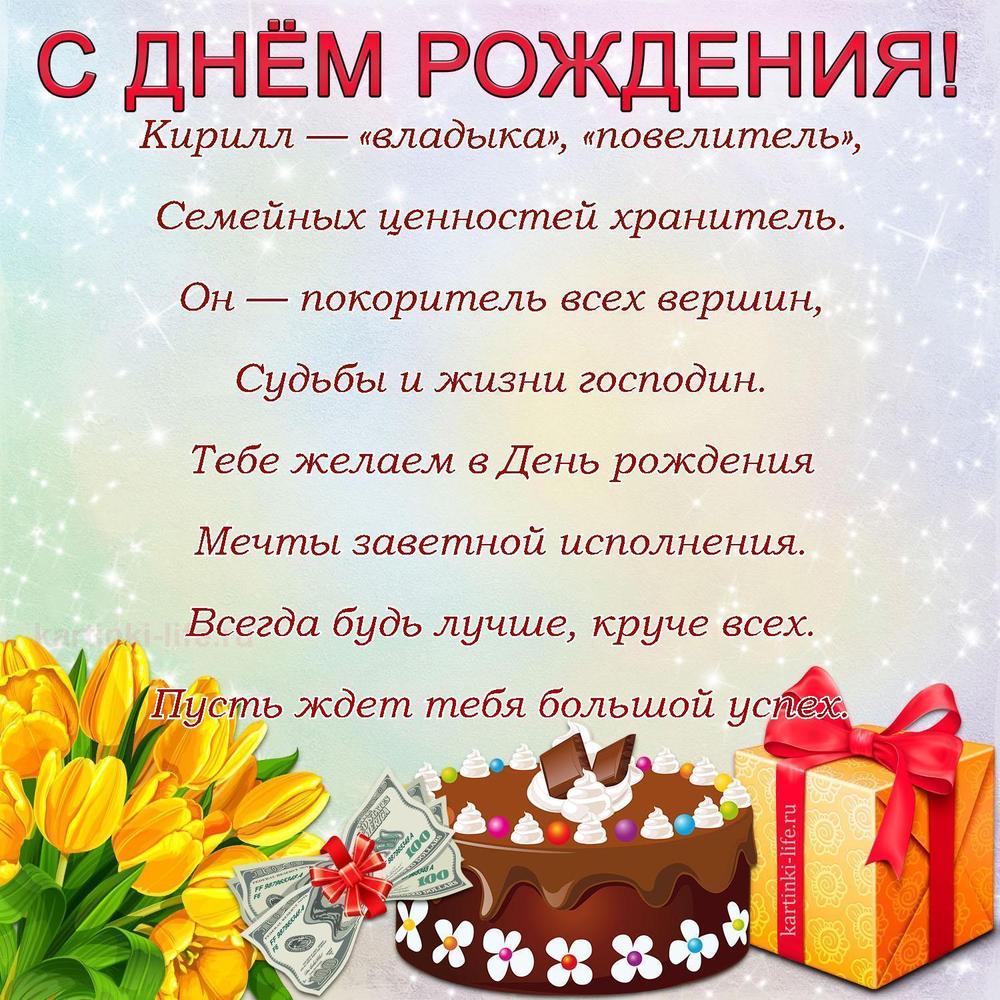 С ДНЁМ РОЖДЕНИЯ!

Кирилл — «владыка», «повелитель»,
Семейных ценностей хранитель.
Он — покоритель всех вершин,
Судьбы и жизни господин.
Тебе желаем в День рождения
Мечты заветной исполнения.
Всегда будь лучше, круче всех.
Пусть ждет тебя большой успех.

kartinki-life.ru

100

100

kartinki-life.ru